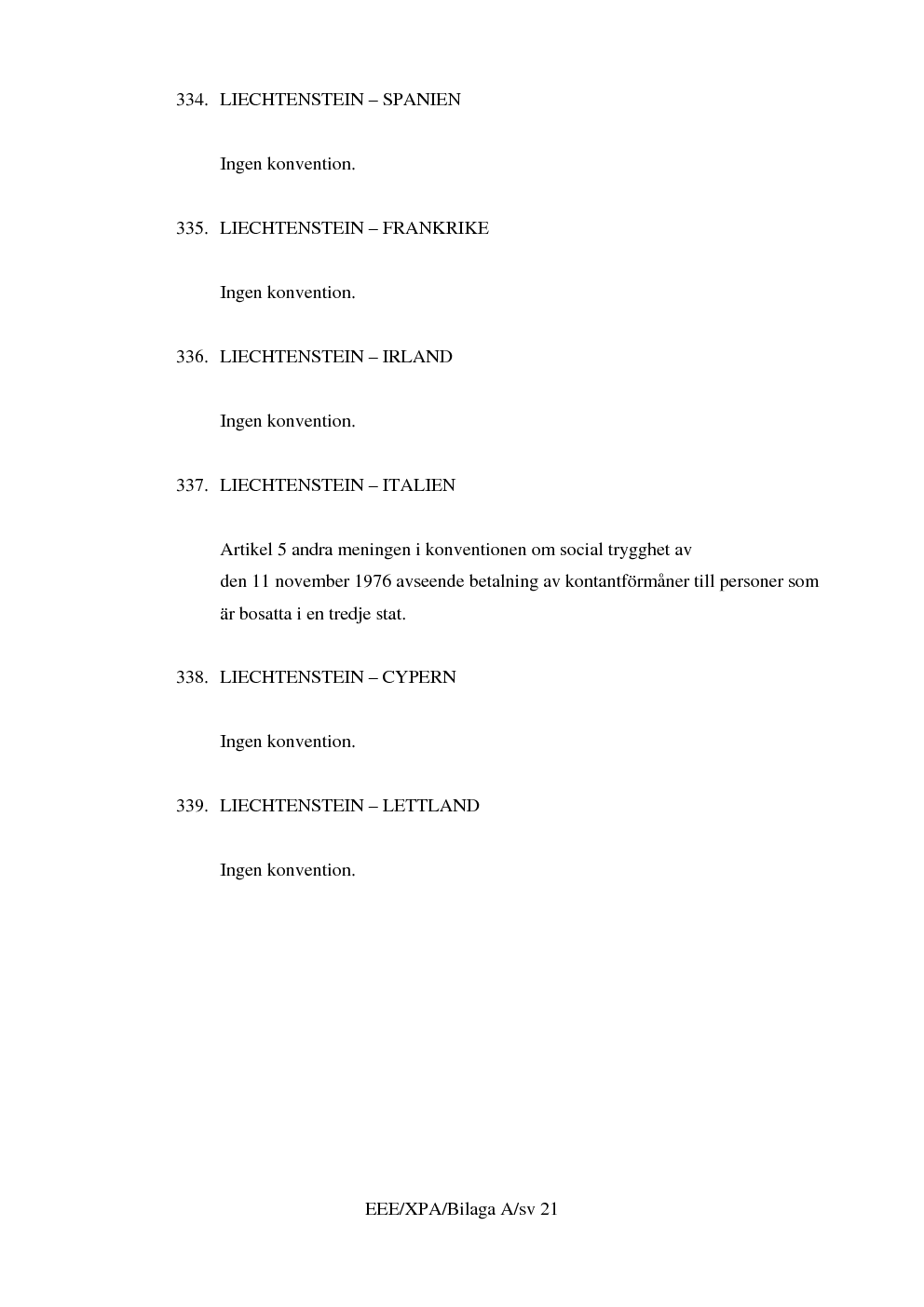 334. LIECHTENSTEIN – SPANIEN

Ingen konvention.

335. LIECHTENSTEIN – FRANKRIKE

Ingen konvention.

336. LIECHTENSTEIN – IRLAND

Ingen konvention.

337. LIECHTENSTEIN – ITALIEN

Artikel 5 andra meningen i konventionen om social trygghet av den 11 november 1976 avseende betalning av kontantförmåner till personer som är bosatta i en tredje stat.

338. LIECHTENSTEIN – CYPERN

Ingen konvention.

339. LIECHTENSTEIN – LETTLAND

Ingen konvention.

EEE/XPA/Bilaga A/sv 21